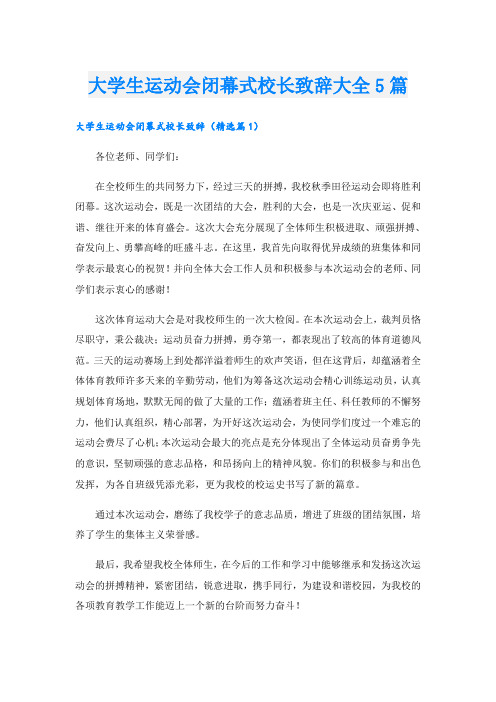 大学生运动会闭幕式校长致辞大全5篇

大学生运动会闭幕式校长致辞（精选篇1）

各位老师、同学们：

在全校师生的共同努力下，经过三天的拼搏，我校秋季田径运动会即将胜利闭幕。这次运动会，既是一次团结的大会，胜利的大会，也是一次庆亚运、促和谐、继往开来的体育盛会。这次大会充分展现了全体师生积极进取、顽强拼搏、奋发向上、勇攀高峰的旺盛斗志，在这里，我首先向取得优异成绩的班集体和同学表示最衷心的祝贺！并向全体大会工作人员和积极参与本次运动会的老师、同学们表示衷心的感谢！

这次体育运动大会是对我校师生的一次大检阅。在本次运动会上，裁判员恪尽职守，秉公裁决；运动员奋力拼搏，勇夺第一，都表现出了较高的体育道德风范。三天的运动赛场上到处都洋溢着师生的欢声笑语，但在这背后，却蕴涵着全体体育教师许多天来的辛勤劳动，他们为筹备这次运动会精心训练运动员，认真规划体育场地，默默无闻的做了大量的工作；蕴涵着班主任、科任教师的不懈努力，他们认真组织，精心部署，为开好这次运动会，为使同学们度过一个难忘的运动会费尽了心机；本次运动会最大的亮点是充分体现出了全体运动员奋勇争先的意识，坚韧顽强的意志品格，和昂扬向上的精神风貌。你们的积极参与和出色发挥，为各自班级凭添光彩，更为我校的校运史书写了新的篇章。

通过本次运动会，磨练了我校学子的意志品质，增进了班级的团结氛围，培养了学生的集体主义荣誉感。

最后，我希望我校全体师生，在今后的工作和学习中能够继承和发扬这次运动会的拼搏精神，紧密团结，锐意进取，携手同行，为建设和谐校园，为我校的各项教育教学工作能迈上一个新的台阶而努力奋斗！